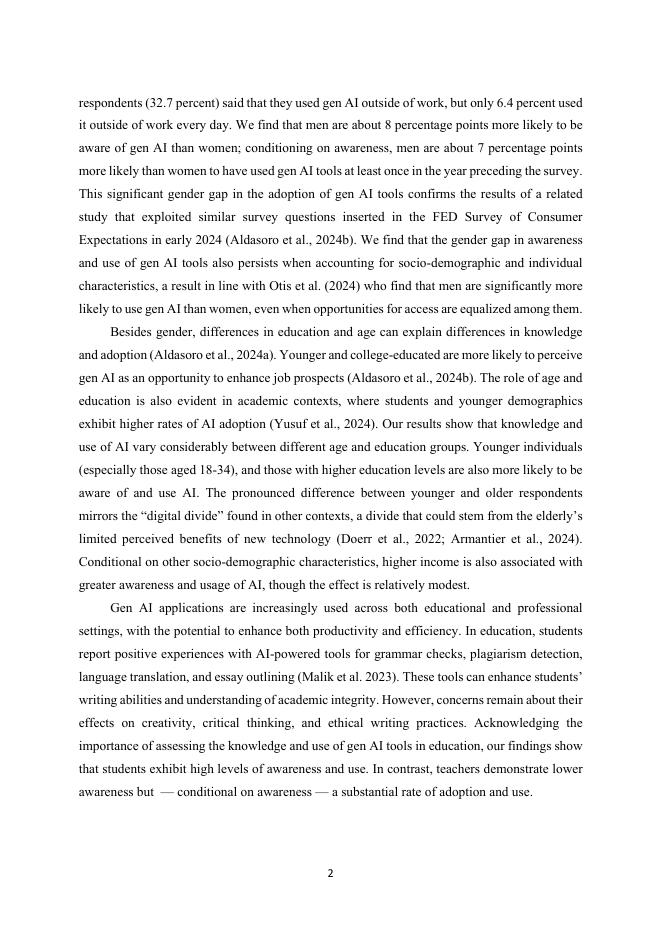 respondents (32.7 percent) said that they used gen AI outside of work, but only 6.4 percent used it outside of work every day. We find that men are about 8 percentage points more likely to be aware of gen AI than women; conditioning on awareness, men are about 7 percentage points more likely than women to have used gen AI tools at least once in the year preceding the survey. This significant gender gap in the adoption of gen AI tools confirms the results of a related study that exploited similar survey questions inserted in the FED Survey of Consumer Expectations in early 2024 (Aldasoro et al., 2024b). We find that the gender gap in awareness and use of gen AI tools also persists when accounting for socio-demographic and individual characteristics, a result in line with Otis et al. (2024) who find that men are significantly more likely to use gen AI than women, even when opportunities for access are equalized among them.

Besides gender, differences in education and age can explain differences in knowledge and adoption (Aldasoro et al., 2024a). Younger and college-educated are more likely to perceive gen AI as an opportunity to enhance job prospects (Aldasoro et al., 2024b). The role of age and education is also evident in academic contexts, where students and younger demographics exhibit higher rates of AI adoption (Yusuf et al., 2024). Our results show that knowledge and use of AI vary considerably between different age and education groups. Younger individuals (especially those aged 18-34), and those with higher education levels are also more likely to be aware of and use AI. The pronounced difference between younger and older respondents mirrors the “digital divide” found in other contexts, a divide that could stem from the elderly’s limited perceived benefits of new technology (Doerr et al., 2022; Armantier et al., 2024). Conditional on other socio-demographic characteristics, higher income is also associated with greater awareness and usage of AI, though the effect is relatively modest.

Gen AI applications are increasingly used across both educational and professional settings, with the potential to enhance both productivity and efficiency. In education, students report positive experiences with AI-powered tools for grammar checks, plagiarism detection, language translation, and essay outlining (Malik et al. 2023). These tools can enhance students’ writing abilities and understanding of academic integrity. However, concerns remain about their effects on creativity, critical thinking, and ethical writing practices. Acknowledging the importance of assessing the knowledge and use of gen AI tools in education, our findings show that students exhibit high levels of awareness and use. In contrast, teachers demonstrate lower awareness but — conditional on awareness — a substantial rate of adoption and use.

2